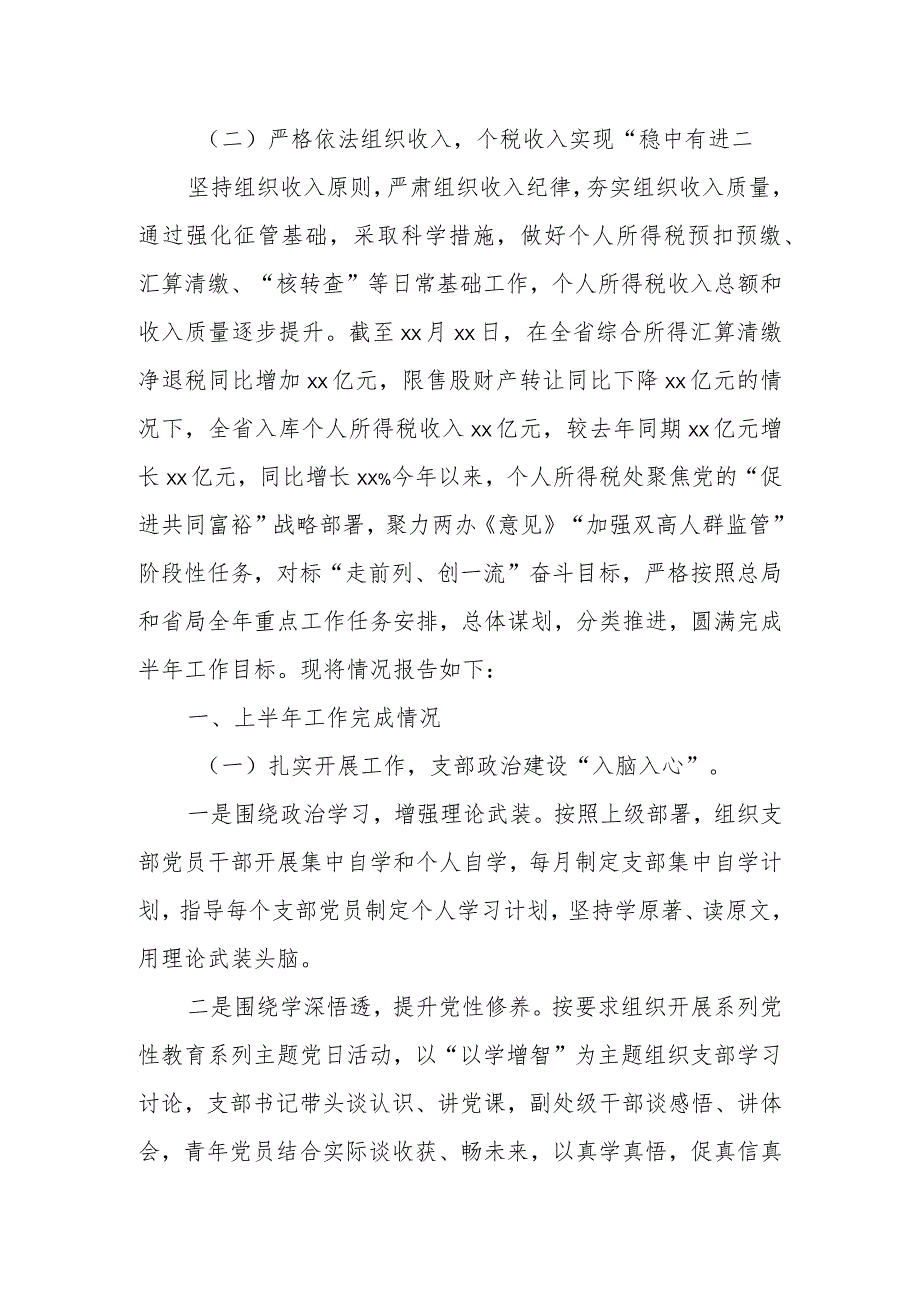 （二）严格依法组织收入，个税收入实现“稳中有进二

坚持组织收入原则，严肃组织收入纪律，夯实组织收入质量，通过强化征管基础，采取科学措施，做好个人所得税预扣预缴、汇算清缴、“核转查”等日常基础工作，个人所得税收入总额和收入质量逐步提升。截至xx月xx日，在全省综合所得汇算清缴净退税同比增加xx亿元，限售股财产转让同比下降xx亿元的情况下，全省入库个人所得税收入xx亿元，较去年同期xx亿元增长xx亿元，同比增长xx%今年以来，个人所得税处聚焦党的“促进共同富裕”战略部署，聚力两办《意见》“加强双高人群监管”阶段性任务，对标“走前列、创一流”奋斗目标，严格按照总局和省局全年重点工作任务安排，总体谋划，分类推进，圆满完成半年工作目标。现将情况报告如下：

一、上半年工作完成情况

（一）扎实开展工作，支部政治建设“入脑入心”。

一是围绕政治学习，增强理论武装。按照上级部署，组织支部党员干部开展集中自学和个人自学，每月制定支部集中自学计划，指导每个支部党员制定个人学习计划，坚持学原著、读原文，用理论武装头脑。

二是围绕学深悟透，提升党性修养。按要求组织开展系列党性教育系列主题党日活动，以“以学增智”为主题组织支部学习讨论，支部书记带头谈认识、讲党课，副处级干部谈感悟、讲体会，青年党员结合实际谈收获、畅未来，以真学真悟，促真信真